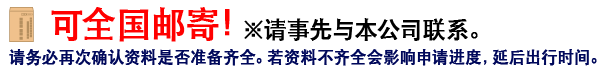 可全国邮寄！※请事先与本公司联系。

请务必再次确认资料是否准备齐全。若资料不齐全会影响申请进度，延后出行时间。